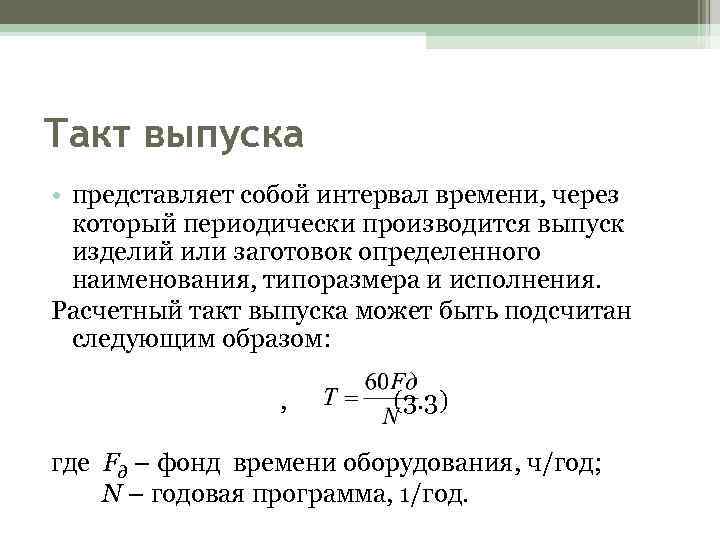 Такт выпуска

• представляет собой интервал времени, через который периодически производится выпуск изделий или заготовок определенного наименования, типоразмера и исполнения.

Расчетный такт выпуска может быть подсчитан следующим образом:

, $T = \frac{60F\partial}{N}$ (3.3)

где $F_\partial$ – фонд времени оборудования, ч/год;
$N$ – годовая программа, 1/год.